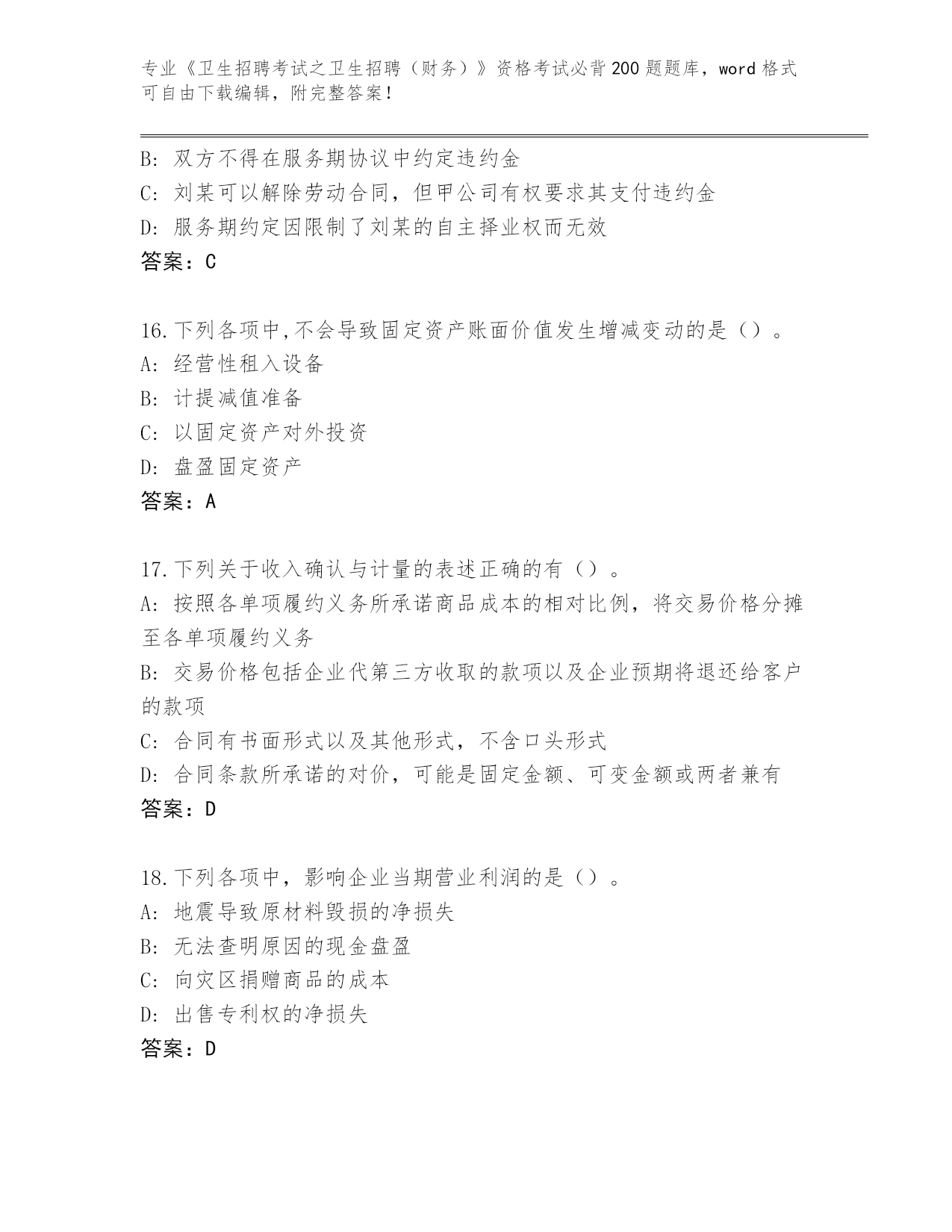 专业《卫生招聘考试之卫生招聘（财务）》资格考试必背200题题库，word格式可自由下载编辑，附完整答案！

B：双方不得在服务期协议中约定违约金
C：刘某可以解除劳动合同，但甲公司有权要求其支付违约金
D：服务期约定因限制了刘某的自主择业权而无效
答案：C

16.下列各项中,不会导致固定资产账面价值发生增减变动的是（）。
A：经营性租入设备
B：计提减值准备
C：以固定资产对外投资
D：盘盈固定资产
答案：A

17.下列关于收入确认与计量的表述正确的有（）。
A：按照各单项履约义务所承诺商品成本的相对比例，将交易价格分摊至各单项履约义务
B：交易价格包括企业代第三方收取的款项以及企业预期将退还给客户的款项
C：合同有书面形式以及其他形式，不含口头形式
D：合同条款所承诺的对价，可能是固定金额、可变金额或两者兼有
答案：D

18.下列各项中，影响企业当期营业利润的是（）。
A：地震导致原材料毁损的净损失
B：无法查明原因的现金盘盈
C：向灾区捐赠商品的成本
D：出售专利权的净损失
答案：D